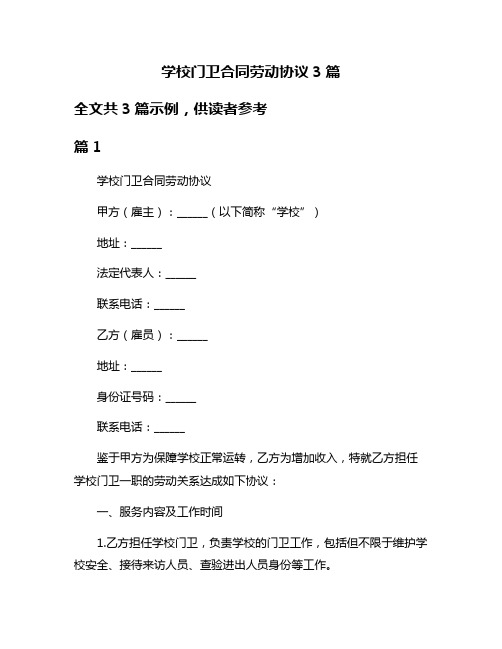 学校门卫合同劳动协议 3 篇

全文共 3 篇示例，供读者参考

篇 1

学校门卫合同劳动协议

甲方（雇主）：______（以下简称“学校”）

地址：______

法定代表人：______

联系电话：______

乙方（雇员）：______

地址：______

身份证号码：______

联系电话：______

鉴于甲方为保障学校正常运转，乙方为增加收入，特就乙方担任学校门卫一职的劳动关系达成如下协议：

一、服务内容及工作时间

1.乙方担任学校门卫，负责学校的门卫工作，包括但不限于维护学校安全、接待来访人员、查验进出人员身份等工作。